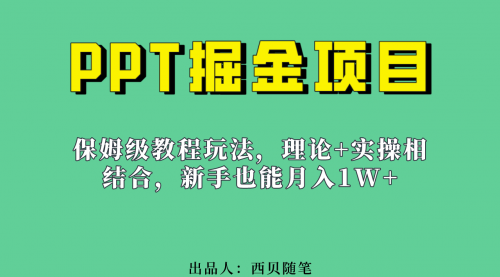 PPT掘金项目

保姆级教程玩法，理论+实操相结合，新手也能月入1W+

出品人：西贝随笔